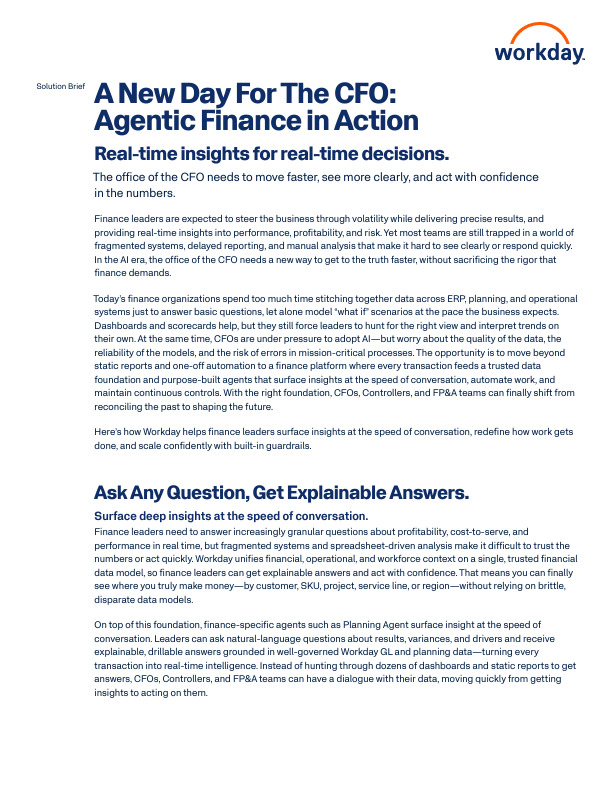 workday.

Solution Brief

A New Day For The CFO: Agentic Finance in Action

Real-time insights for real-time decisions.

The office of the CFO needs to move faster, see more clearly, and act with confidence in the numbers.

Finance leaders are expected to steer the business through volatility while delivering precise results, and providing real-time insights into performance, profitability, and risk. Yet most teams are still trapped in a world of fragmented systems, delayed reporting, and manual analysis that make it hard to see clearly or respond quickly. In the AI era, the office of the CFO needs a new way to get to the truth faster, without sacrificing the rigor that finance demands.

Today's finance organizations spend too much time stitching together data across ERP, planning, and operational systems just to answer basic questions, let alone model "what if" scenarios at the pace the business expects. Dashboards and scorecards help, but they still force leaders to hunt for the right view and interpret trends on their own. At the same time, CFOs are under pressure to adopt AI—but worry about the quality of the data, the reliability of the models, and the risk of errors in mission-critical processes. The opportunity is to move beyond static reports and one-off automation to a finance platform where every transaction feeds a trusted data foundation and purpose-built agents that surface insights at the speed of conversation, automate work, and maintain continuous controls. With the right foundation, CFOs, Controllers, and FP&A teams can finally shift from reconciling the past to shaping the future.

Here's how Workday helps finance leaders surface insights at the speed of conversation, redefine how work gets done, and scale confidently with built-in guardrails.

Ask Any Question, Get Explainable Answers.

Surface deep insights at the speed of conversation.

Finance leaders need to answer increasingly granular questions about profitability, cost-to-serve, and performance in real time, but fragmented systems and spreadsheet-driven analysis make it difficult to trust the numbers or act quickly. Workday unifies financial, operational, and workforce context on a single, trusted financial data model, so finance leaders can get explainable answers and act with confidence. That means you can finally see where you truly make money—by customer, SKU, project, service line, or region—without relying on brittle, disparate data models.

On top of this foundation, finance-specific agents such as Planning Agent surface insight at the speed of conversation. Leaders can ask natural-language questions about results, variances, and drivers and receive explainable, drillable answers grounded in well-governed Workday GL and planning data—turning every transaction into real-time intelligence. Instead of hunting through dozens of dashboards and static reports to get answers, CFOs, Controllers, and FP&A teams can have a dialogue with their data, moving quickly from getting insights to acting on them.